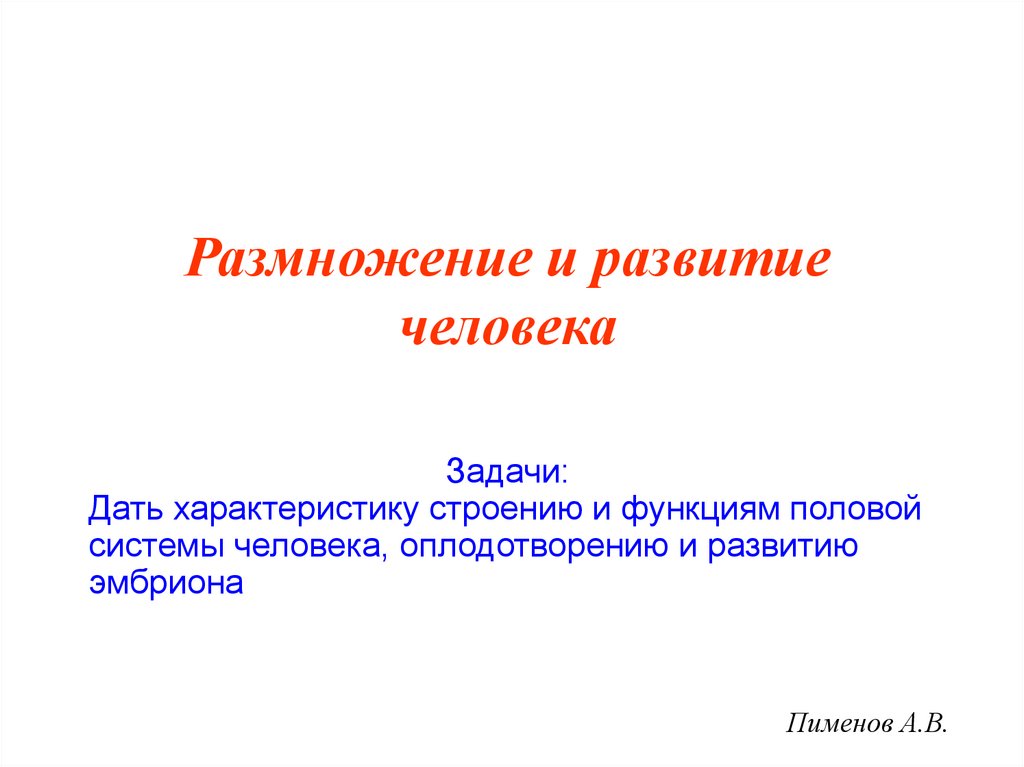 Размножение и развитие человека

Задачи:
Дать характеристику строению и функциям половой системы человека, оплодотворению и развитию эмбриона

Пименов А.В.